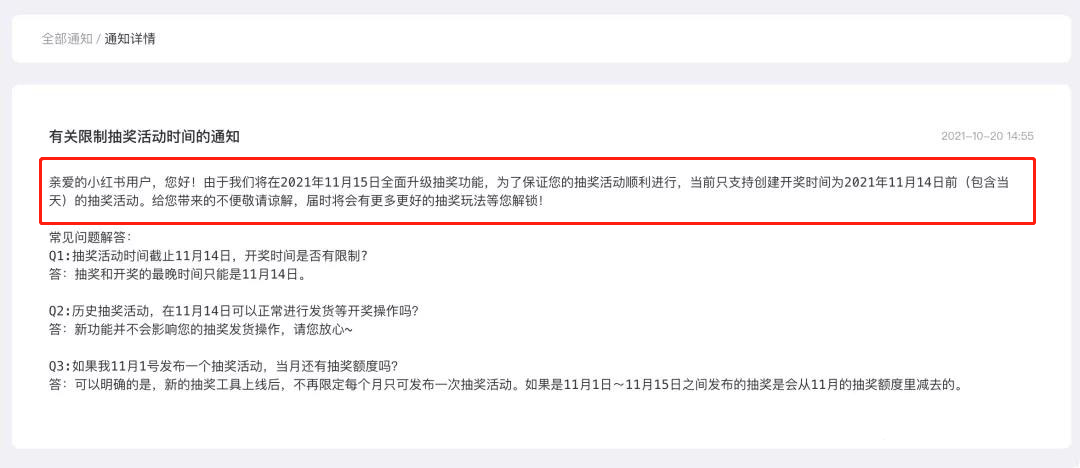 全部通知 / 通知详情

有关限制抽奖活动时间的通知

2021-10-20 14:55

亲爱的小红书用户，您好！由于我们将在2021年11月15日全面升级抽奖功能，为了保证您的抽奖活动顺利进行，当前只支持创建开奖时间为2021年11月14日前（包含当天）的抽奖活动。给您带来的不便敬请谅解，届时将会有更多更好的抽奖玩法等您解锁！

常见问题解答：
Q1:抽奖活动时间截止11月14日，开奖时间是否有限制？
答：抽奖和开奖的最晚时间只能是11月14日。

Q2:历史抽奖活动，在11月14日可以正常进行发货等开奖操作吗？
答：新功能并不会影响您的抽奖发货操作，请您放心~

Q3:如果我11月1号发布一个抽奖活动，当月还有抽奖额度吗？
答：可以明确的是，新的抽奖工具上线后，不再限定每个月只可发布一次抽奖活动。如果是11月1日～11月15日之间发布的抽奖是会从11月的抽奖额度里减去的。